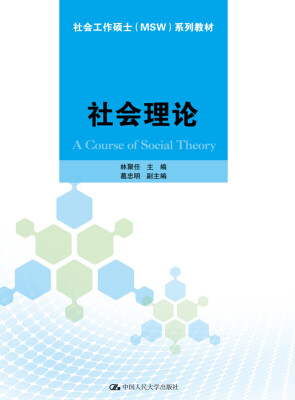 社会工作硕士（MSW）系列教材

社会理论

A Course of Social Theory

林聚任 主 编
葛忠明 副主编

中国人民大学出版社